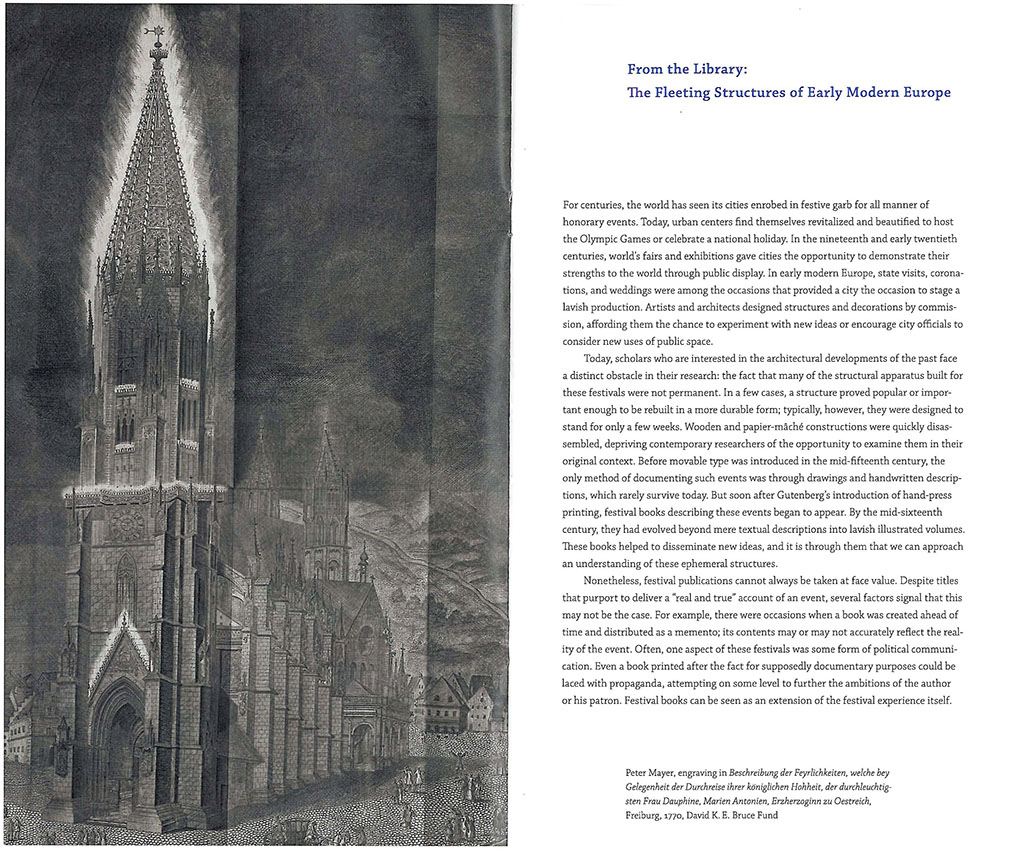 From the Library:
The Fleeting Structures of Early Modern Europe

For centuries, the world has seen its cities enrobed in festive garb for all manner of honorary events. Today, urban centers find themselves revitalized and beautified to host the Olympic Games or celebrate a national holiday. In the nineteenth and early twentieth centuries, world's fairs and exhibitions gave cities the opportunity to demonstrate their strengths to the world through public display. In early modern Europe, state visits, coronations, and weddings were among the occasions that provided a city the occasion to stage a lavish production. Artists and architects designed structures and decorations by commission, affording them the chance to experiment with new ideas or encourage city officials to consider new uses of public space.

Today, scholars who are interested in the architectural developments of the past face a distinct obstacle in their research: the fact that many of the structural apparatus built for these festivals were not permanent. In a few cases, a structure proved popular or important enough to be rebuilt in a more durable form; typically, however, they were designed to stand for only a few weeks. Wooden and papier-mâché constructions were quickly disassembled, depriving contemporary researchers of the opportunity to examine them in their original context. Before movable type was introduced in the mid-fifteenth century, the only method of documenting such events was through drawings and handwritten descriptions, which rarely survive today. But soon after Gutenberg's introduction of hand-press printing, festival books describing these events began to appear. By the mid-sixteenth century, they had evolved beyond mere textual descriptions into lavish illustrated volumes. These books helped to disseminate new ideas, and it is through them that we can approach an understanding of these ephemeral structures.

Nonetheless, festival publications cannot always be taken at face value. Despite titles that purport to deliver a "real and true" account of an event, several factors signal that this may not be the case. For example, there were occasions when a book was created ahead of time and distributed as a memento; its contents may or may not accurately reflect the reality of the event. Often, one aspect of these festivals was some form of political communication. Even a book printed after the fact for supposedly documentary purposes could be laced with propaganda, attempting on some level to further the ambitions of the author or his patron. Festival books can be seen as an extension of the festival experience itself.

Peter Mayer, engraving in Beschreibung der Feyrlichkeiten, welche bey Gelegenheit der Durchreise ihrer königlichen Hohheit, der durchleuchtigsten Frau Dauphine, Marien Antonien, Erzherzoginn zu Oestreich, Freiburg, 1770, David K. E. Bruce Fund